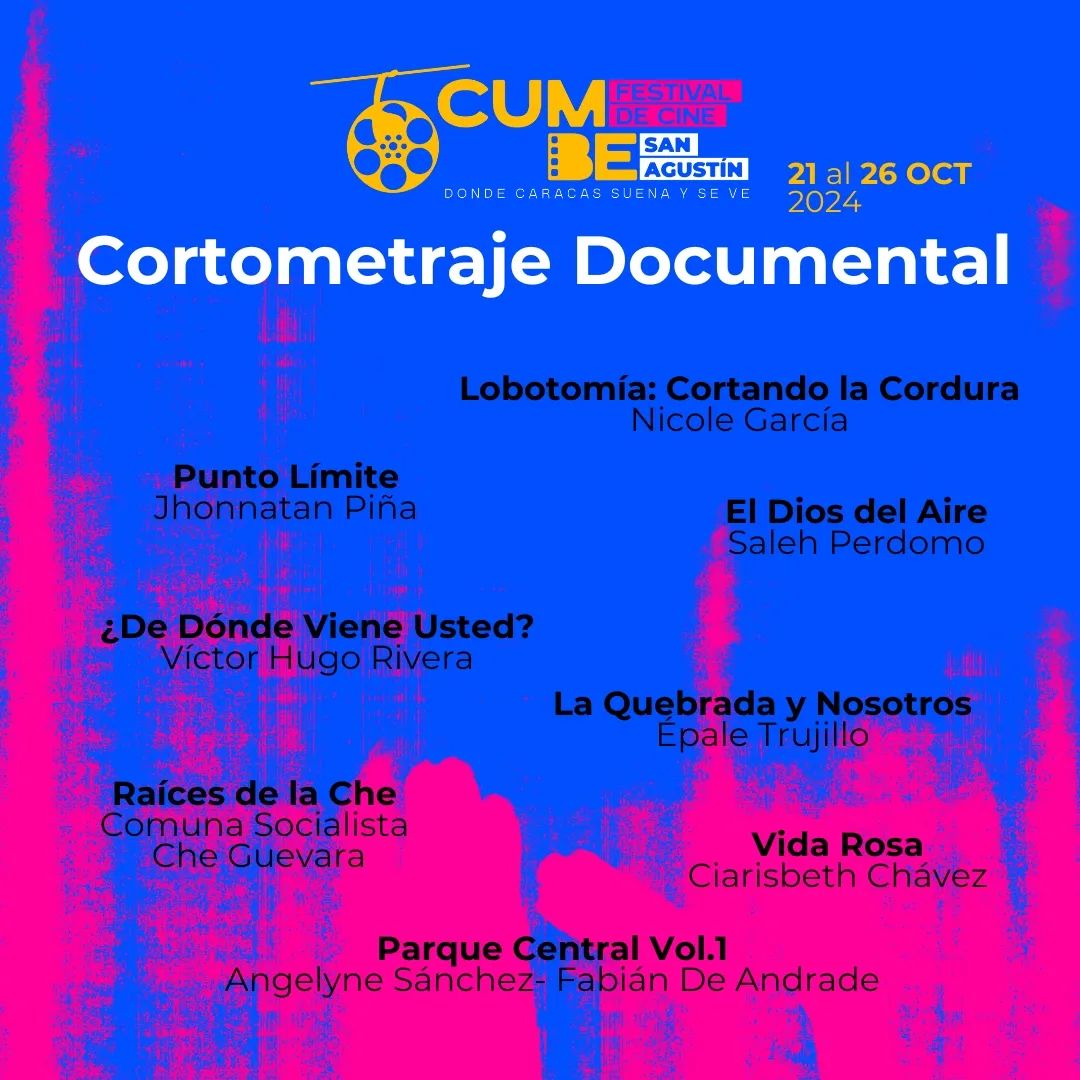 CUMBE FESTIVAL DE CINE SAN AGUSTÍN
DONDE CARACAS SUENA Y SE VE
21 al 26 OCT 2024

Cortometraje Documental

Lobotomía: Cortando la Cordura
Nicole García

Punto Límite
Jhonnatan Piña

El Dios del Aire
Saleh Perdomo

¿De Dónde Viene Usted?
Víctor Hugo Rivera

La Quebrada y Nosotros
Épale Trujillo

Raíces de la Che
Comuna Socialista Che Guevara

Vida Rosa
Ciarisbeth Chávez

Parque Central Vol.1
Angelyne Sánchez- Fabián De Andrade